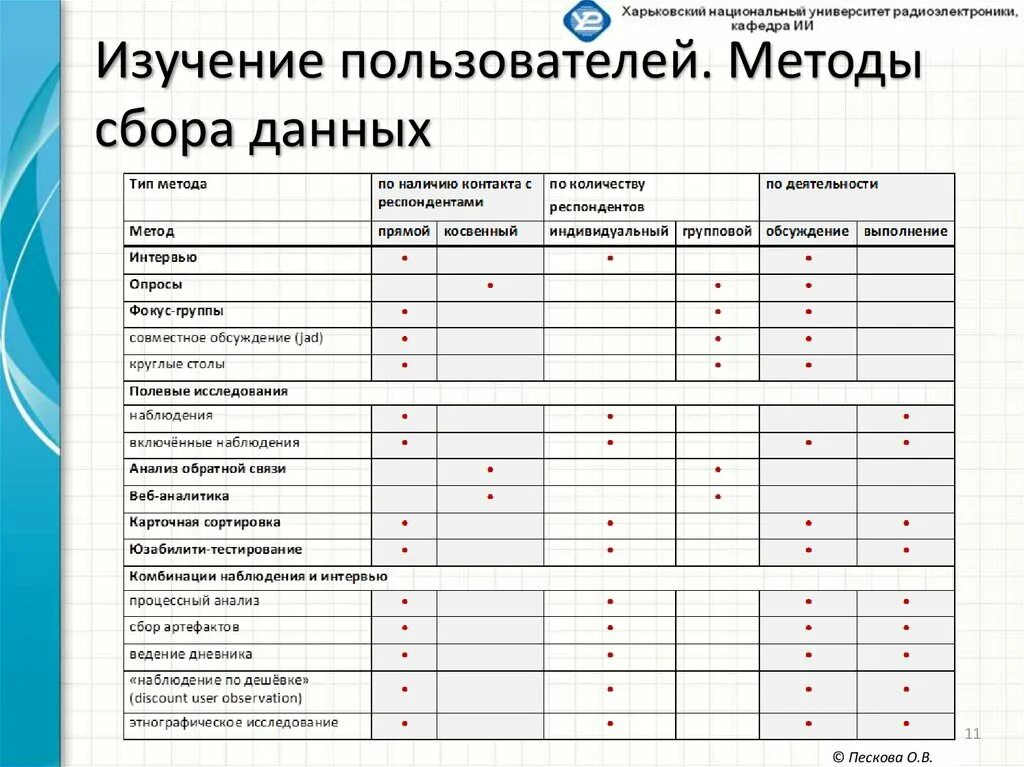 Харьковский национальный университет радиоэлектроники, кафедра ИИ

Изучение пользователей. Методы сбора данных

| Тип метода | по наличию контакта с респондентами | | по количеству респондентов | | по деятельности | |
|---|---|---|---|---|---|---|
| Метод | прямой | косвенный | индивидуальный | групповой | обсуждение | выполнение |
| Интервью | • | | • | | • | |
| Опросы | | • | | • | • | |
| Фокус-группы | • | | | • | • | |
| совместное обсуждение (jad) | • | | | • | • | |
| круглые столы | • | | | • | • | |
| Полевые исследования | | | | | | |
| наблюдения | • | | • | | | • |
| включённые наблюдения | • | | • | | • | • |
| Анализ обратной связи | | • | | • | | |
| Веб-аналитика | | • | | • | | |
| Карточная сортировка | • | | • | | • | • |
| Юзабилити-тестирование | • | | • | | • | • |
| Комбинации наблюдения и интервью | | | | | | |
| процессный анализ | • | | • | | • | • |
| сбор артефактов | • | | • | | • | • |
| ведение дневника | • | | • | | • | • |
| «наблюдение по дешёвке» (discount user observation) | • | | • | | • | • |
| этнографическое исследование | • | | • | | • | • |

11

© Пескова О.В.